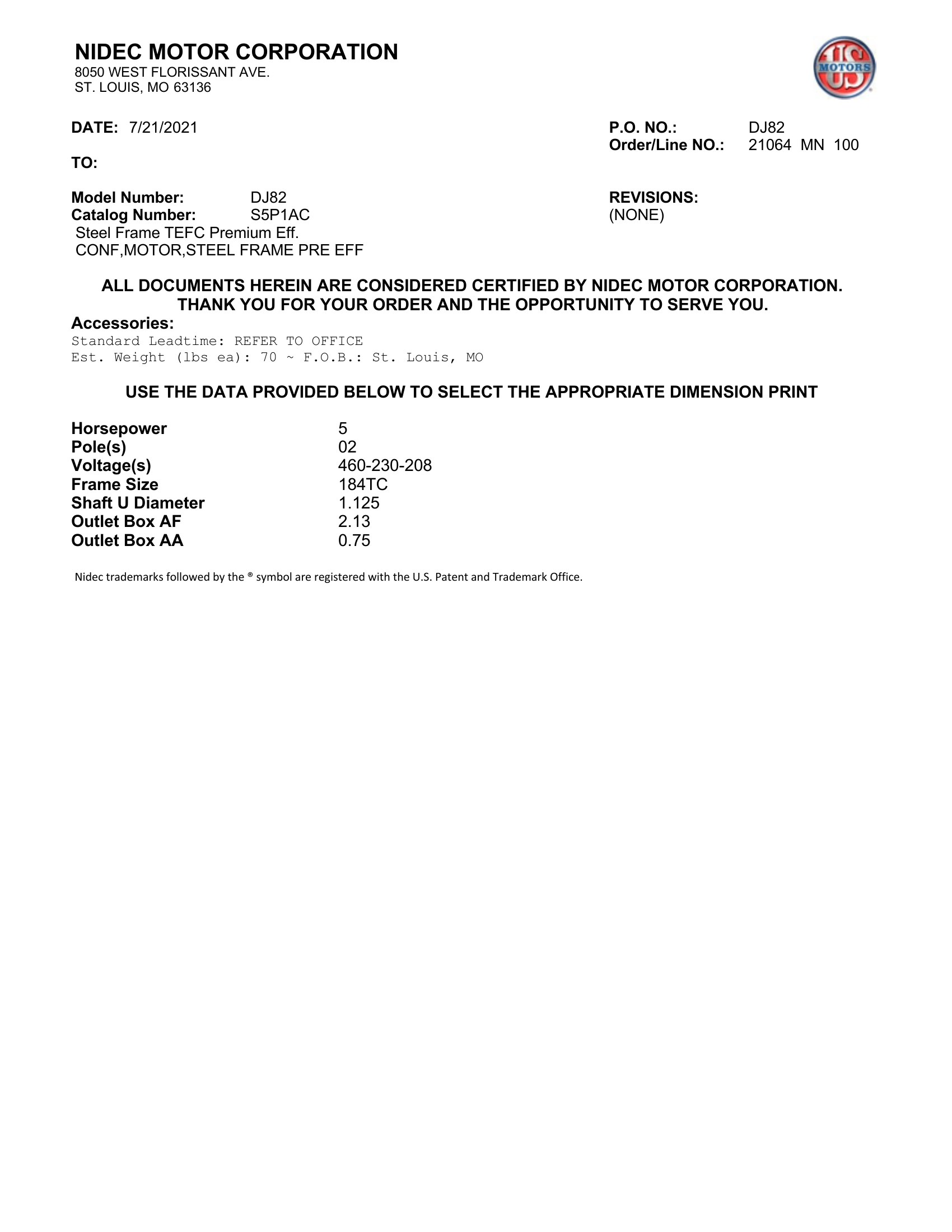 NIDEC MOTOR CORPORATION
8050 WEST FLORISSANT AVE.
ST. LOUIS, MO 63136

US MOTORS

DATE: 7/21/2021

P.O. NO.: DJ82
Order/Line NO.: 21064 MN 100

TO:

Model Number: DJ82
Catalog Number: S5P1AC
Steel Frame TEFC Premium Eff.
CONF,MOTOR,STEEL FRAME PRE EFF

REVISIONS:
(NONE)

ALL DOCUMENTS HEREIN ARE CONSIDERED CERTIFIED BY NIDEC MOTOR CORPORATION.
THANK YOU FOR YOUR ORDER AND THE OPPORTUNITY TO SERVE YOU.

Accessories:
Standard Leadtime: REFER TO OFFICE
Est. Weight (lbs ea): 70 ~ F.O.B.: St. Louis, MO

USE THE DATA PROVIDED BELOW TO SELECT THE APPROPRIATE DIMENSION PRINT

| Horsepower | 5 |
|---|---|
| Pole(s) | 02 |
| Voltage(s) | 460-230-208 |
| Frame Size | 184TC |
| Shaft U Diameter | 1.125 |
| Outlet Box AF | 2.13 |
| Outlet Box AA | 0.75 |

Nidec trademarks followed by the ® symbol are registered with the U.S. Patent and Trademark Office.